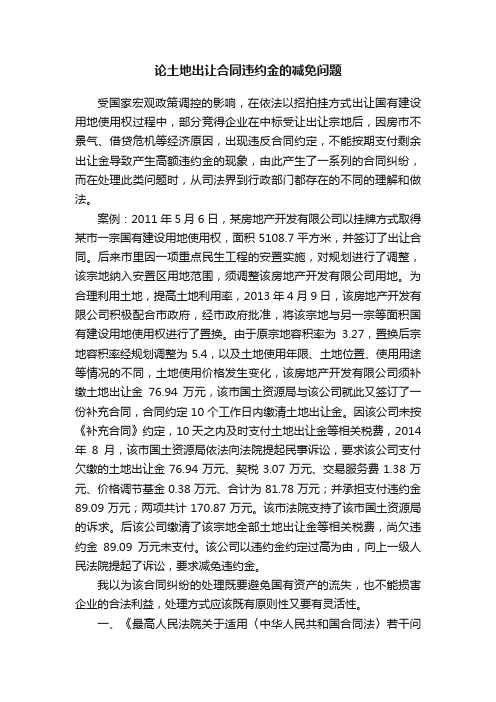 论土地出让合同违约金的减免问题

受国家宏观政策调控的影响，在依法以招拍挂方式出让国有建设用地使用权过程中，部分竞得企业在中标受让出让宗地后，因房市不景气、借贷危机等经济原因，出现违反合同约定，不能按期支付剩余出让金导致产生高额违约金的现象，由此产生了一系列的合同纠纷，而在处理此类问题时，从司法界到行政部门都存在的不同的理解和做法。

案例：2011 年 5 月 6 日，某房地产开发有限公司以挂牌方式取得某市一宗国有建设用地使用权，面积 5108.7 平方米，并签订了出让合同。后来市里因一项重点民生工程的安置实施，对规划进行了调整，该宗地纳入安置区用地范围，须调整该房地产开发有限公司用地。为合理利用土地，提高土地利用率，2013 年 4 月 9 日，该房地产开发有限公司积极配合市政府，经市政府批准，将该宗地与另一宗等面积国有建设用地使用权进行了置换。由于原宗地容积率为 3.27，置换后宗地容积率经规划调整为 5.4，以及土地使用年限、土地位置、使用用途等情况的不同，土地使用价格发生变化，该房地产开发有限公司须补缴土地出让金 76.94 万元，该市国土资源局与该公司就此又签订了一份补充合同，合同约定 10 个工作日内缴清土地出让金。因该公司未按《补充合同》约定，10 天之内及时支付土地出让金等相关税费，2014 年 8 月，该市国土资源局依法向法院提起民事诉讼，要求该公司支付欠缴的土地出让金 76.94 万元、契税 3.07 万元、交易服务费 1.38 万元、价格调节基金 0.38 万元、合计为 81.78 万元；并承担支付违约金 89.09 万元；两项共计 170.87 万元。该市法院支持了该市国土资源局的诉求。后该公司缴清了该宗地全部土地出让金等相关税费，尚欠违约金 89.09 万元未支付。该公司以违约金约定过高为由，向上一级人民法院提起了诉讼，要求减免违约金。

我以为该合同纠纷的处理既要避免国有资产的流失，也不能损害企业的合法利益，处理方式应该既有原则性又要有灵活性。

一、《最高人民法院关于适用〈中华人民共和国合同法〉若干问